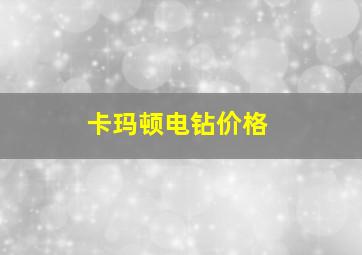 卡玛顿电钻价格